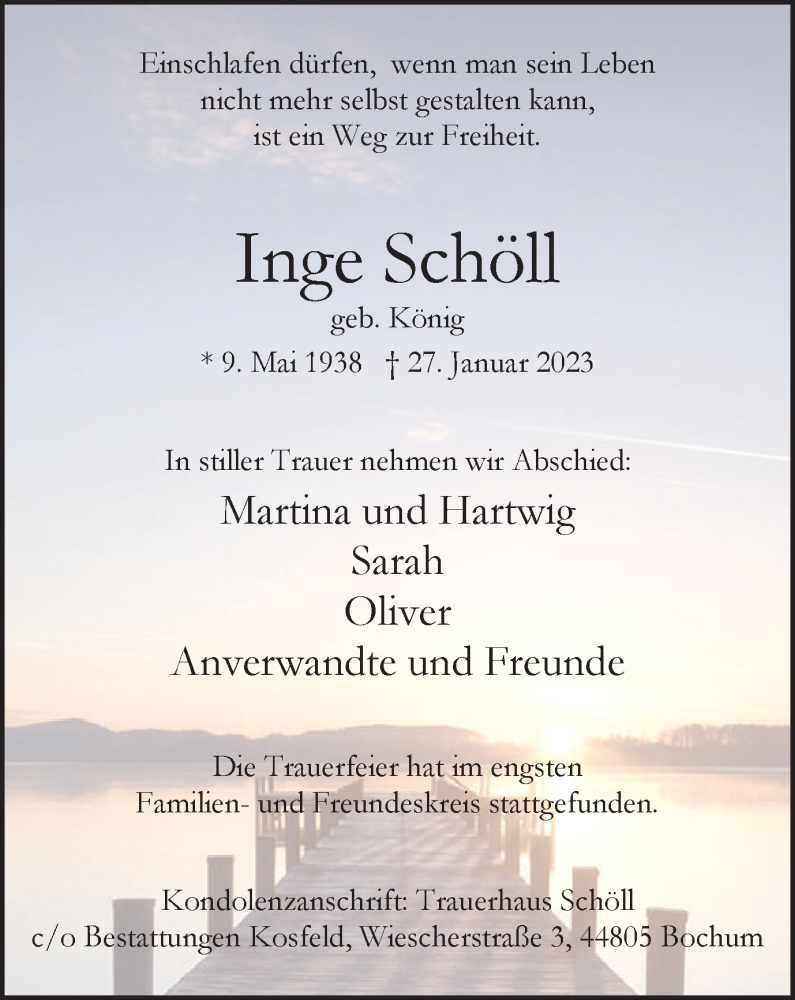 Einschlafen dürfen, wenn man sein Leben
nicht mehr selbst gestalten kann,
ist ein Weg zur Freiheit.

Inge Schöll

geb. König

* 9. Mai 1938 † 27. Januar 2023

In stiller Trauer nehmen wir Abschied:

Martina und Hartwig
Sarah
Oliver
Anverwandte und Freunde

Die Trauerfeier hat im engsten Familien- und Freundeskreis stattgefunden.

Kondolenzanschrift: Trauerhaus Schöll
c/o Bestattungen Kosfeld, Wiescherstraße 3, 44805 Bochum